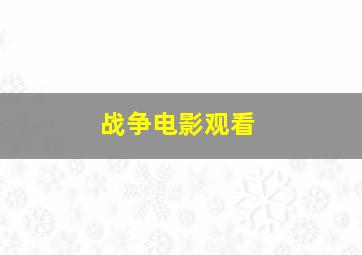 战争电影观看